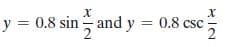 $y = 0.8 \sin \frac{x}{2}$ and $y = 0.8 \csc \frac{x}{2}$